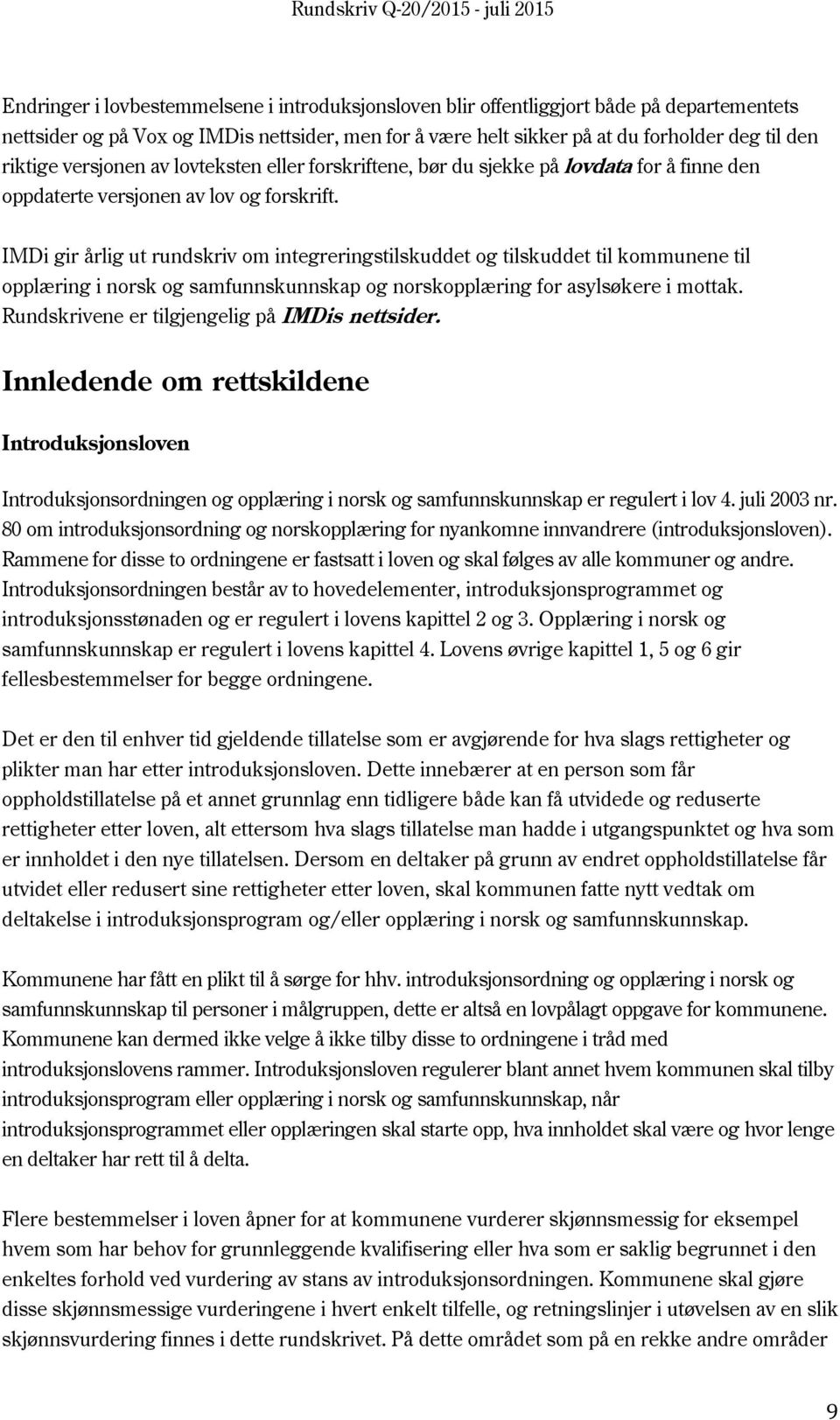 Rundskriv Q-20/2015 - juli 2015

Endringer i lovbestemmelsene i introduksjonsloven blir offentliggjort både på departementets nettsider og på Vox og IMDis nettsider, men for å være helt sikker på at du forholder deg til den riktige versjonen av lovteksten eller forskriftene, bør du sjekke på lovdata for å finne den oppdaterte versjonen av lov og forskrift.

IMDi gir årlig ut rundskriv om integreringstilskuddet og tilskuddet til kommunene til opplæring i norsk og samfunnskunnskap og norskopplæring for asylsøkere i mottak. Rundskrivene er tilgjengelig på IMDis nettsider.

Innledende om rettskildene

Introduksjonsloven

Introduksjonsordningen og opplæring i norsk og samfunnskunnskap er regulert i lov 4. juli 2003 nr. 80 om introduksjonsordning og norskopplæring for nyankomne innvandrere (introduksjonsloven). Rammene for disse to ordningene er fastsatt i loven og skal følges av alle kommuner og andre. Introduksjonsordningen består av to hovedelementer, introduksjonsprogrammet og introduksjonsstønaden og er regulert i lovens kapittel 2 og 3. Opplæring i norsk og samfunnskunnskap er regulert i lovens kapittel 4. Lovens øvrige kapittel 1, 5 og 6 gir fellesbestemmelser for begge ordningene.

Det er den til enhver tid gjeldende tillatelse som er avgjørende for hva slags rettigheter og plikter man har etter introduksjonsloven. Dette innebærer at en person som får oppholdstillatelse på et annet grunnlag enn tidligere både kan få utvidede og reduserte rettigheter etter loven, alt ettersom hva slags tillatelse man hadde i utgangspunktet og hva som er innholdet i den nye tillatelsen. Dersom en deltaker på grunn av endret oppholdstillatelse får utvidet eller redusert sine rettigheter etter loven, skal kommunen fatte nytt vedtak om deltakelse i introduksjonsprogram og/eller opplæring i norsk og samfunnskunnskap.

Kommunene har fått en plikt til å sørge for hhv. introduksjonsordning og opplæring i norsk og samfunnskunnskap til personer i målgruppen, dette er altså en lovpålagt oppgave for kommunene. Kommunene kan dermed ikke velge å ikke tilby disse to ordningene i tråd med introduksjonslovens rammer. Introduksjonsloven regulerer blant annet hvem kommunen skal tilby introduksjonsprogram eller opplæring i norsk og samfunnskunnskap, når introduksjonsprogrammet eller opplæringen skal starte opp, hva innholdet skal være og hvor lenge en deltaker har rett til å delta.

Flere bestemmelser i loven åpner for at kommunene vurderer skjønnsmessig for eksempel hvem som har behov for grunnleggende kvalifisering eller hva som er saklig begrunnet i den enkeltes forhold ved vurdering av stans av introduksjonsordningen. Kommunene skal gjøre disse skjønnsmessige vurderingene i hvert enkelt tilfelle, og retningslinjer i utøvelsen av en slik skjønnsvurdering finnes i dette rundskrivet. På dette området som på en rekke andre områder

9